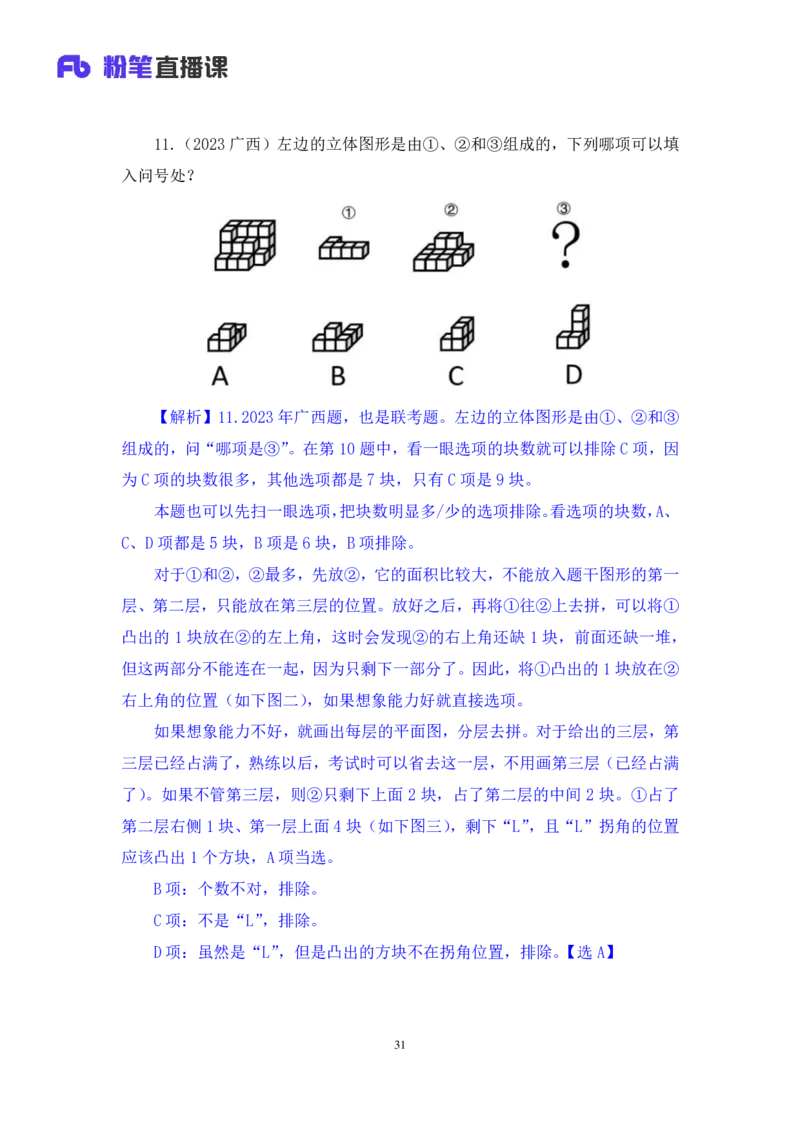 Fb 粉笔直播课

11.（2023 广西）左边的立体图形是由①、②和③组成的，下列哪项可以填入问号处？

①
②
③
?

A
B
C
D

【解析】11.2023 年广西题，也是联考题。左边的立体图形是由①、②和③组成的，问“哪项是③”。在第 10 题中，看一眼选项的块数就可以排除 C 项，因为 C 项的块数很多，其他选项都是 7 块，只有 C 项是 9 块。

本题也可以先扫一眼选项，把块数明显多/少的选项排除。看选项的块数，A、C、D 项都是 5 块，B 项是 6 块，B 项排除。

对于①和②，②最多，先放②，它的面积比较大，不能放入题干图形的第一层、第二层，只能放在第三层的位置。放好之后，再将①往②上去拼，可以将①凸出的 1 块放在②的左上角，这时会发现②的右上角还缺 1 块，前面还缺一堆，但这两部分不能连在一起，因为只剩下一部分了。因此，将①凸出的 1 块放在②右上角的位置（如下图二），如果想象能力好就直接选项。

如果想象能力不好，就画出每层的平面图，分层去拼。对于给出的三层，第三层已经占满了，熟练以后，考试时可以省去这一层，不用画第三层（已经占满了）。如果不管第三层，则②只剩下上面 2 块，占了第二层的中间 2 块。①占了第二层右侧 1 块、第一层上面 4 块（如下图三），剩下“L”，且“L”拐角的位置应该凸出 1 个方块，A 项当选。

B 项：个数不对，排除。

C 项：不是“L”，排除。

D 项：虽然是“L”，但是凸出的方块不在拐角位置，排除。【选 A】

31